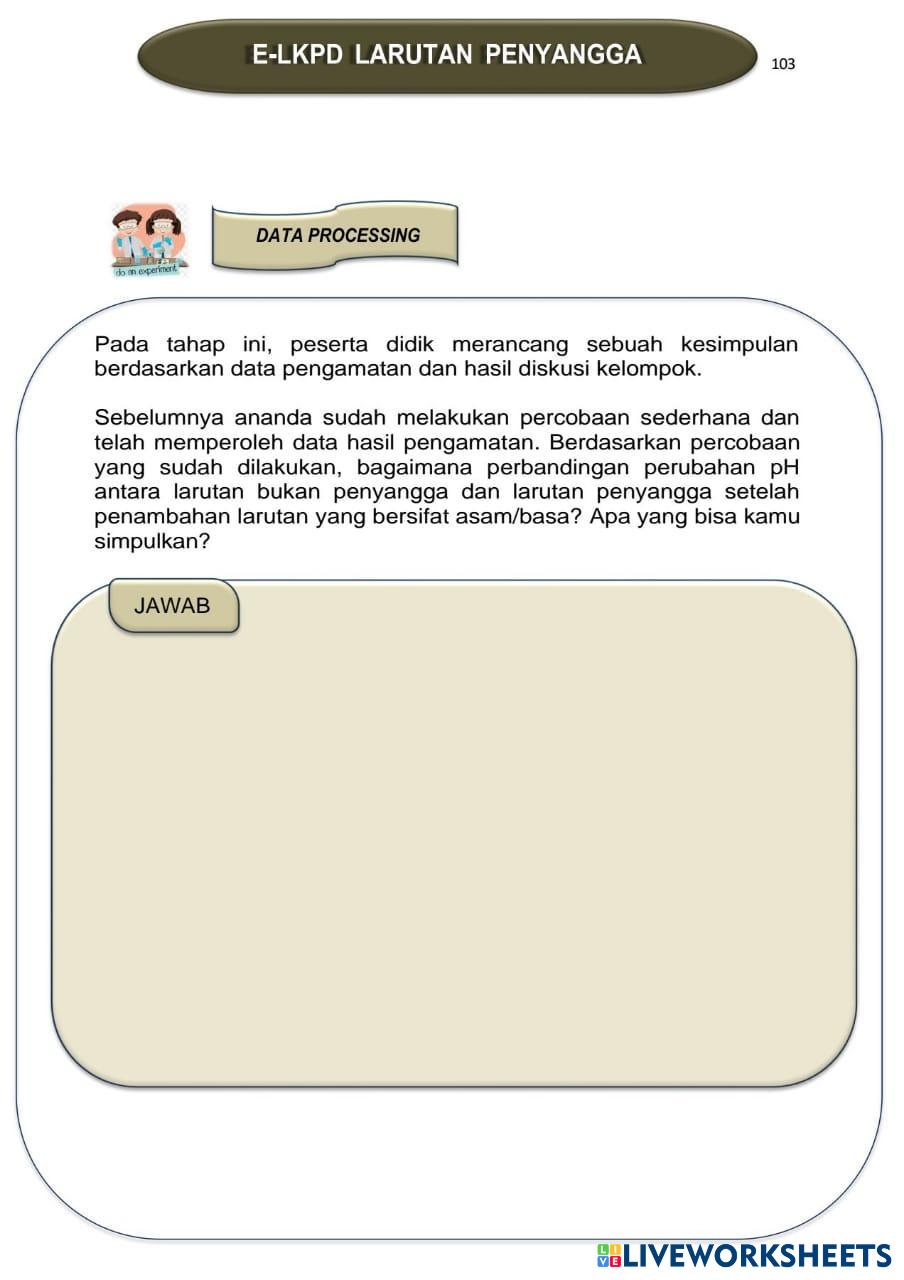 E-LKPD LARUTAN PENYANGGA

103

do an experiment

DATA PROCESSING

Pada tahap ini, peserta didik merancang sebuah kesimpulan berdasarkan data pengamatan dan hasil diskusi kelompok.

Sebelumnya ananda sudah melakukan percobaan sederhana dan telah memperoleh data hasil pengamatan. Berdasarkan percobaan yang sudah dilakukan, bagaimana perbandingan perubahan pH antara larutan bukan penyangga dan larutan penyangga setelah penambahan larutan yang bersifat asam/basa? Apa yang bisa kamu simpulkan?

JAWAB

LIVEWORKSHEETS